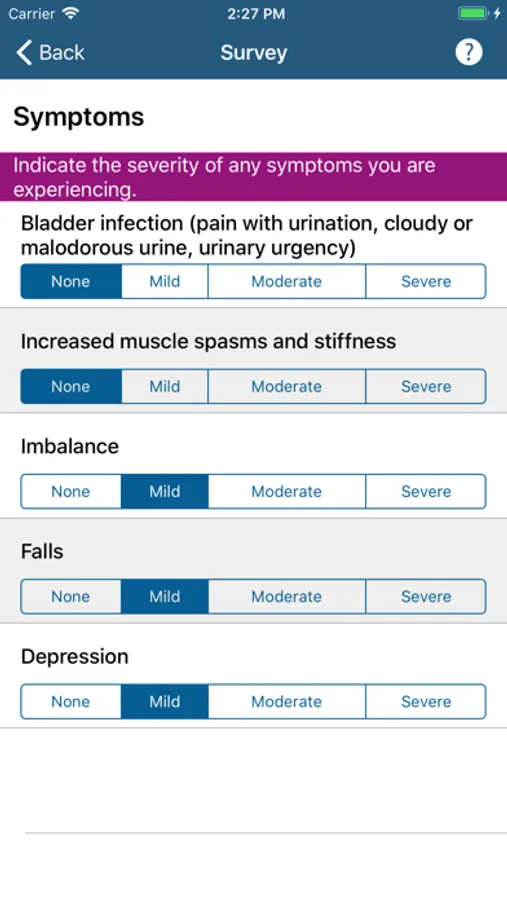 Carrier 2:27 PM

Back Survey ?

Symptoms

Indicate the severity of any symptoms you are experiencing.

Bladder infection (pain with urination, cloudy or malodorous urine, urinary urgency)

None Mild Moderate Severe

Increased muscle spasms and stiffness

None Mild Moderate Severe

Imbalance

None Mild Moderate Severe

Falls

None Mild Moderate Severe

Depression

None Mild Moderate Severe